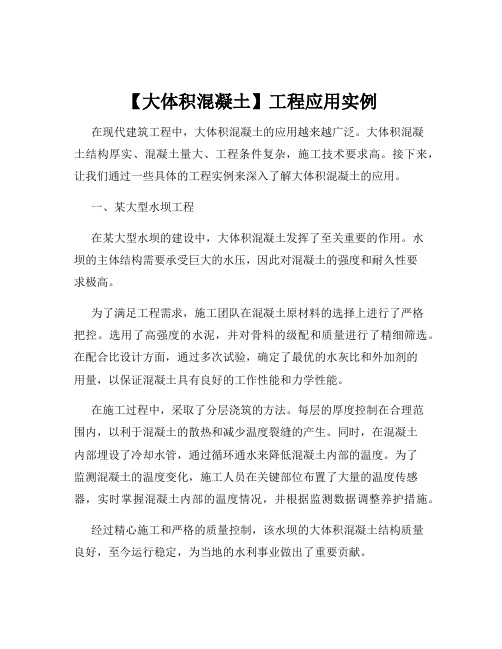 【大体积混凝土】工程应用实例

在现代建筑工程中，大体积混凝土的应用越来越广泛。大体积混凝土结构厚实、混凝土量大、工程条件复杂，施工技术要求高。接下来，让我们通过一些具体的工程实例来深入了解大体积混凝土的应用。

一、某大型水坝工程

在某大型水坝的建设中，大体积混凝土发挥了至关重要的作用。水坝的主体结构需要承受巨大的水压，因此对混凝土的强度和耐久性要求极高。

为了满足工程需求，施工团队在混凝土原材料的选择上进行了严格把控。选用了高强度的水泥，并对骨料的级配和质量进行了精细筛选。在配合比设计方面，通过多次试验，确定了最优的水灰比和外加剂的用量，以保证混凝土具有良好的工作性能和力学性能。

在施工过程中，采取了分层浇筑的方法。每层的厚度控制在合理范围内，以利于混凝土的散热和减少温度裂缝的产生。同时，在混凝土内部埋设了冷却水管，通过循环通水来降低混凝土内部的温度。为了监测混凝土的温度变化，施工人员在关键部位布置了大量的温度传感器，实时掌握混凝土内部的温度情况，并根据监测数据调整养护措施。

经过精心施工和严格的质量控制，该水坝的大体积混凝土结构质量良好，至今运行稳定，为当地的水利事业做出了重要贡献。